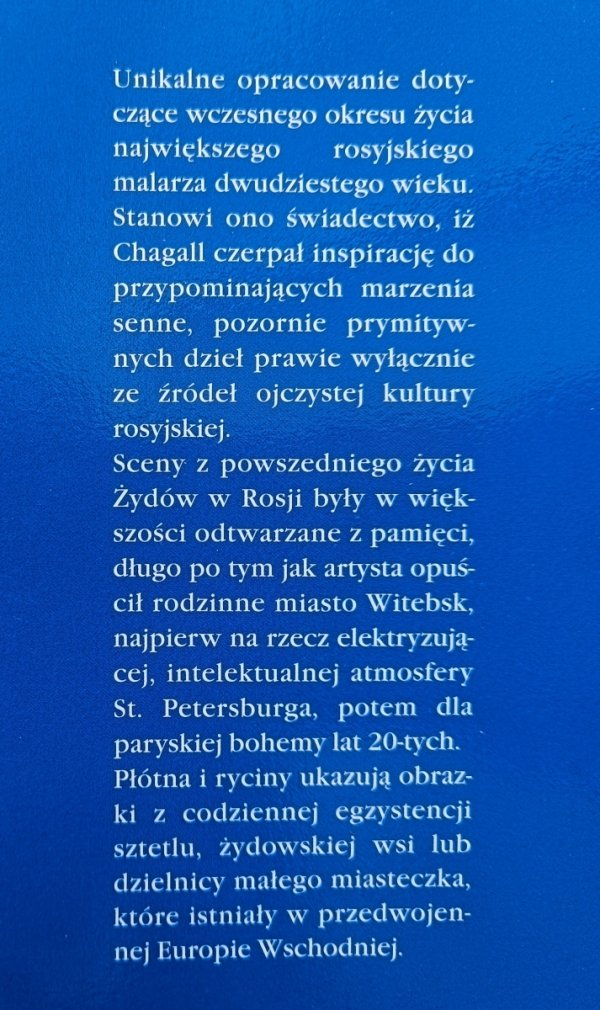 Unikalne opracowanie dotyczące wczesnego okresu życia największego rosyjskiego malarza dwudziestego wieku. Stanowi ono świadectwo, iż Chagall czerpał inspirację do przypominających marzenia senne, pozornie prymitywnych dzieł prawie wyłącznie ze źródeł ojczystej kultury rosyjskiej.
Sceny z powszedniego życia Żydów w Rosji były w większości odtwarzane z pamięci, długo po tym jak artysta opuścił rodzinne miasto Witebsk, najpierw na rzecz elektryzującej, intelektualnej atmosfery St. Petersburga, potem dla paryskiej bohemy lat 20-tych. Płótna i ryciny ukazują obrazki z codziennej egzystencji sztetlu, żydowskiej wsi lub dzielnicy małego miasteczka, które istniały w przedwojennej Europie Wschodniej.